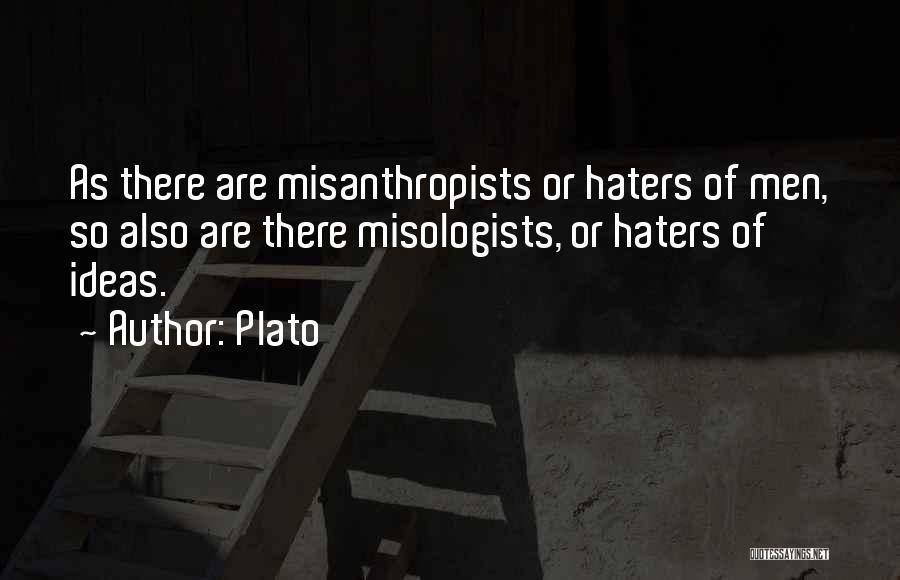 As there are misanthropists or haters of men, so also are there misologists, or haters of ideas.

~ Author: Plato

QUOTESSAYINGS.NET